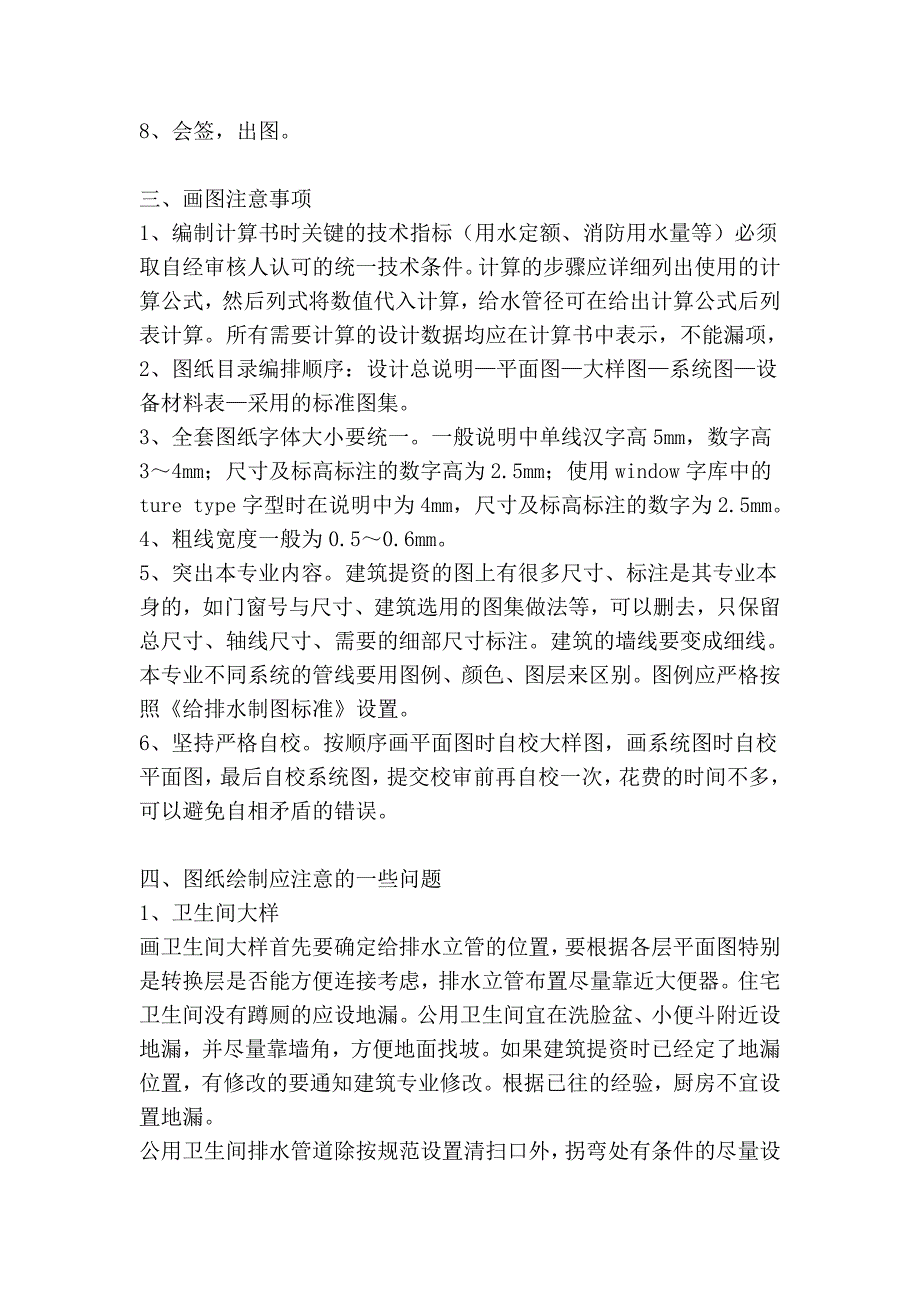 8、会签，出图。

三、画图注意事项
1、编制计算书时关键的技术指标（用水定额、消防用水量等）必须取自经审核人认可的统一技术条件。计算的步骤应详细列出使用的计算公式，然后列式将数值代入计算，给水管径可在给出计算公式后列表计算。所有需要计算的设计数据均应在计算书中表示，不能漏项，
2、图纸目录编排顺序：设计总说明—平面图—大样图—系统图—设备材料表—采用的标准图集。
3、全套图纸字体大小要统一。一般说明中单线汉字高 5mm，数字高 3～4mm；尺寸及标高标注的数字高为 2.5mm；使用 window 字库中的 ture type 字型时在说明中为 4mm，尺寸及标高标注的数字为 2.5mm。
4、粗线宽度一般为 0.5～0.6mm。
5、突出本专业内容。建筑提资的图上有很多尺寸、标注是其专业本身的，如门窗号与尺寸、建筑选用的图集做法等，可以删去，只保留总尺寸、轴线尺寸、需要的细部尺寸标注。建筑的墙线要变成细线。本专业不同系统的管线要用图例、颜色、图层来区别。图例应严格按照《给排水制图标准》设置。
6、坚持严格自校。按顺序画平面图时自校大样图，画系统图时自校平面图，最后自校系统图，提交校审前再自校一次，花费的时间不多，可以避免自相矛盾的错误。

四、图纸绘制应注意的一些问题
1、卫生间大样
画卫生间大样首先要确定给排水立管的位置，要根据各层平面图特别是转换层是否能方便连接考虑，排水立管布置尽量靠近大便器。住宅卫生间没有蹲厕的应设地漏。公用卫生间宜在洗脸盆、小便斗附近设地漏，并尽量靠墙角，方便地面找坡。如果建筑提资时已经定了地漏位置，有修改的要通知建筑专业修改。根据已往的经验，厨房不宜设置地漏。
公用卫生间排水管道除按规范设置清扫口外，拐弯处有条件的尽量设